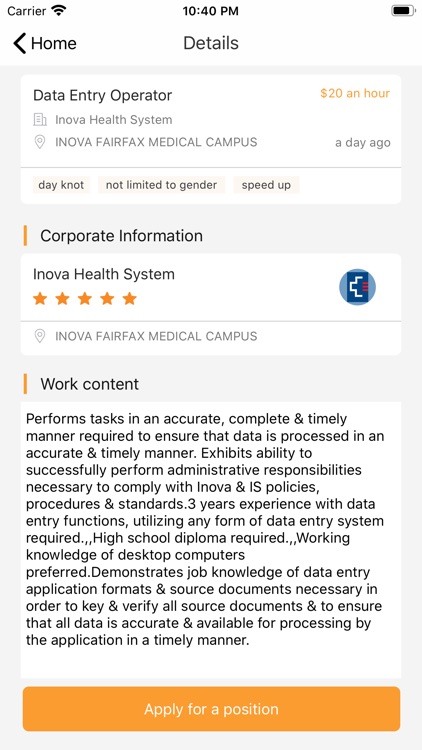 Carrier 10:40 PM

Home

Details

Data Entry Operator

$20 an hour

Inova Health System

INOVA FAIRFAX MEDICAL CAMPUS

a day ago

day knot

not limited to gender

speed up

Corporate Information

Inova Health System

INOVA FAIRFAX MEDICAL CAMPUS

Work content

Performs tasks in an accurate, complete & timely manner required to ensure that data is processed in an accurate & timely manner. Exhibits ability to successfully perform administrative responsibilities necessary to comply with Inova & IS policies, procedures & standards.3 years experience with data entry functions, utilizing any form of data entry system required.,,High school diploma required.,,Working knowledge of desktop computers preferred.Demonstrates job knowledge of data entry application formats & source documents necessary in order to key & verify all source documents & to ensure that all data is accurate & available for processing by the application in a timely manner.

Apply for a position